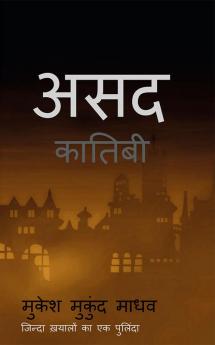 असद
कातिबी

मुकेश मुकुंद माधव
जिन्दा ख़यालों का एक पुलिंदा